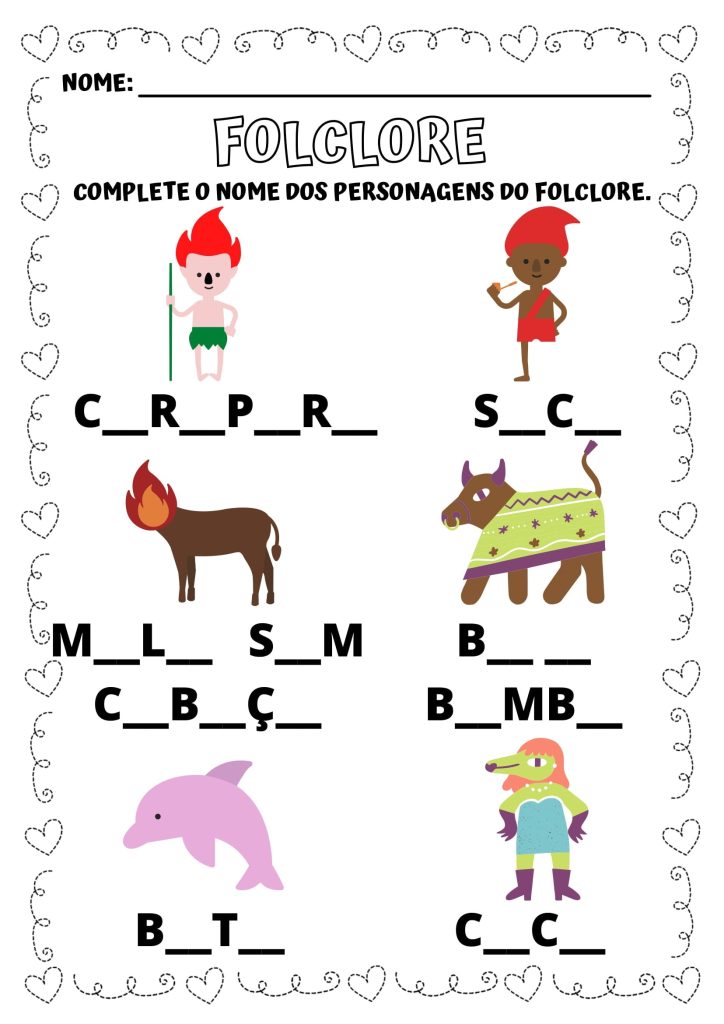 NOME: ____

FOLCLORE

COMPLETE O NOME DOS PERSONAGENS DO FOLCLORE.

C____R____P____R____

S____C____

M____L____ S____M
C____B____Ç____

B____ ____
B____MB____

B____T____

C____C____